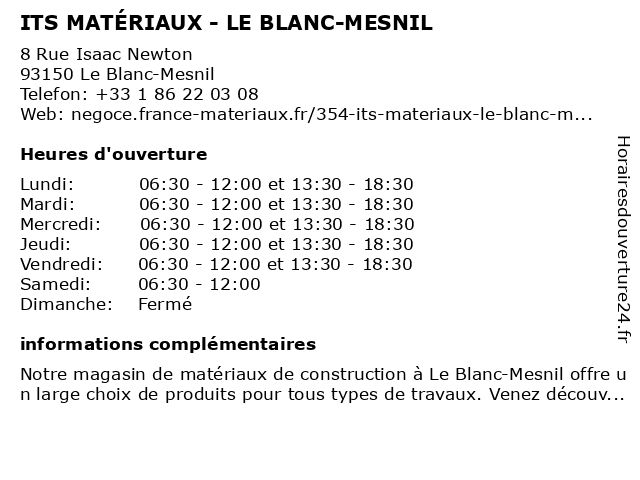 ITS MATÉRIAUX - LE BLANC-MESNIL

8 Rue Isaac Newton
93150 Le Blanc-Mesnil
Telefon: +33 1 86 22 03 08
Web: negoce.france-materiaux.fr/354-its-materiaux-le-blanc-m...

Heures d'ouverture

| | |
|---|---|
| Lundi: | 06:30 - 12:00 et 13:30 - 18:30 |
| Mardi: | 06:30 - 12:00 et 13:30 - 18:30 |
| Mercredi: | 06:30 - 12:00 et 13:30 - 18:30 |
| Jeudi: | 06:30 - 12:00 et 13:30 - 18:30 |
| Vendredi: | 06:30 - 12:00 et 13:30 - 18:30 |
| Samedi: | 06:30 - 12:00 |
| Dimanche: | Fermé |

informations complémentaires

Notre magasin de matériaux de construction à Le Blanc-Mesnil offre un large choix de produits pour tous types de travaux. Venez découv...

Horairesdouverture24.fr